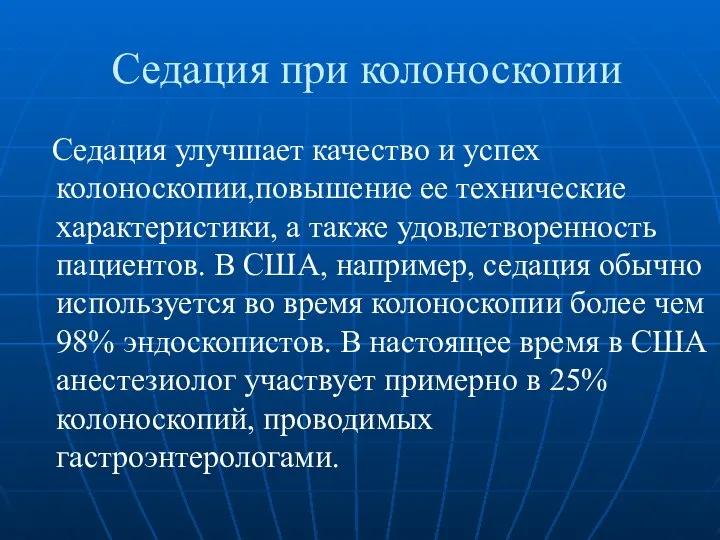 Седация при колоноскопии

Седация улучшает качество и успех колоноскопии,повышение ее технические характеристики, а также удовлетворенность пациентов. В США, например, седация обычно используется во время колоноскопии более чем 98% эндоскопистов. В настоящее время в США анестезиолог участвует примерно в 25% колоноскопий, проводимых гастроэнтерологами.